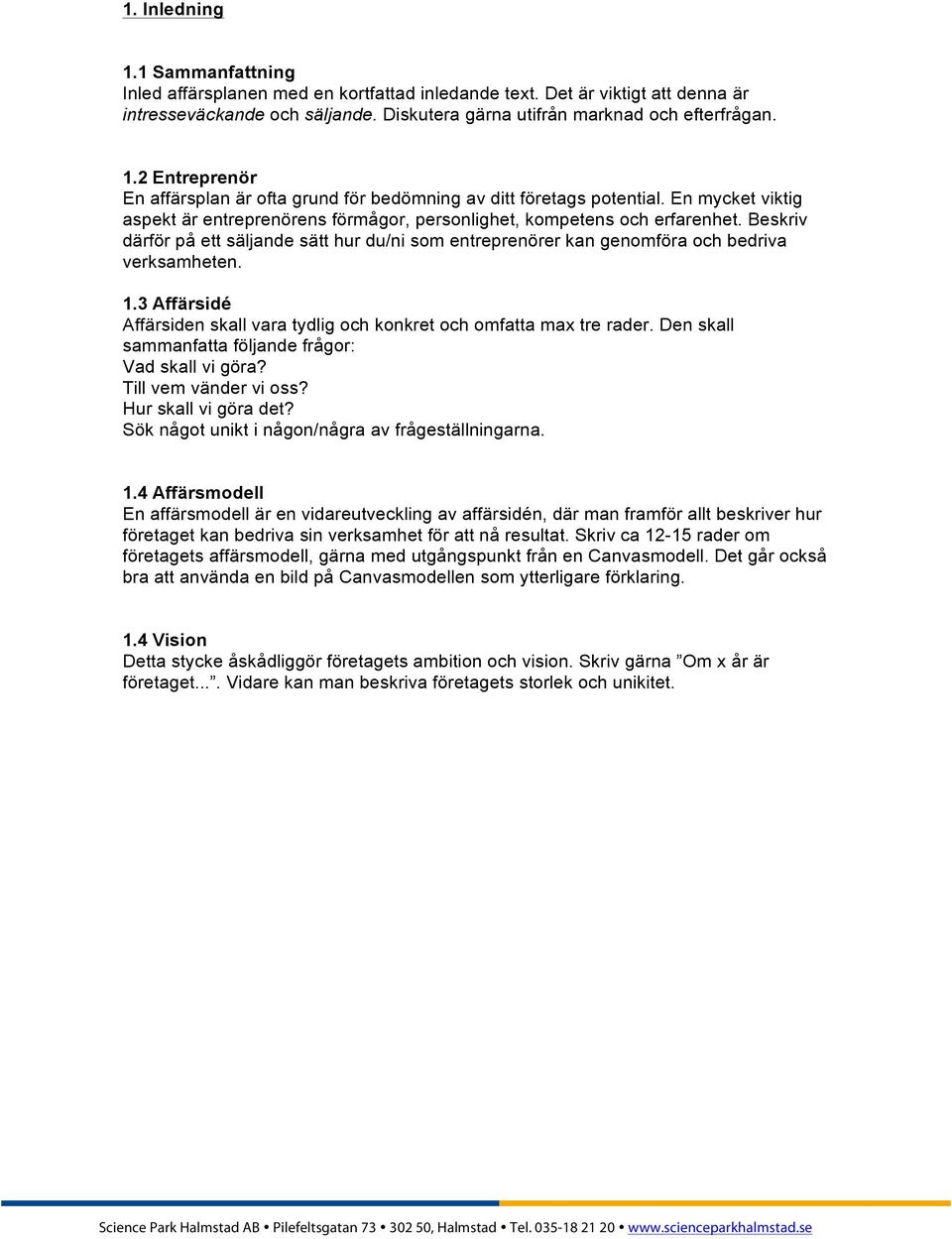 1. Inledning

1.1 Sammanfattning
Inled affärsplanen med en kortfattad inledande text. Det är viktigt att denna är intresseväckande och säljande. Diskutera gärna utifrån marknad och efterfrågan.

1.2 Entreprenör
En affärsplan är ofta grund för bedömning av ditt företags potential. En mycket viktig aspekt är entreprenörens förmågor, personlighet, kompetens och erfarenhet. Beskriv därför på ett säljande sätt hur du/ni som entreprenörer kan genomföra och bedriva verksamheten.

1.3 Affärsidé
Affärsiden skall vara tydlig och konkret och omfatta max tre rader. Den skall sammanfatta följande frågor:
Vad skall vi göra?
Till vem vänder vi oss?
Hur skall vi göra det?
Sök något unikt i någon/några av frågeställningarna.

1.4 Affärsmodell
En affärsmodell är en vidareutveckling av affärsidén, där man framför allt beskriver hur företaget kan bedriva sin verksamhet för att nå resultat. Skriv ca 12-15 rader om företagets affärsmodell, gärna med utgångspunkt från en Canvasmodell. Det går också bra att använda en bild på Canvasmodellen som ytterligare förklaring.

1.4 Vision
Detta stycke åskådliggör företagets ambition och vision. Skriv gärna ”Om x år är företaget...”. Vidare kan man beskriva företagets storlek och unikitet.

Science Park Halmstad AB • Pilefeltsgatan 73 • 302 50, Halmstad • Tel. 035-18 21 20 • www.scienceparkhalmstad.se